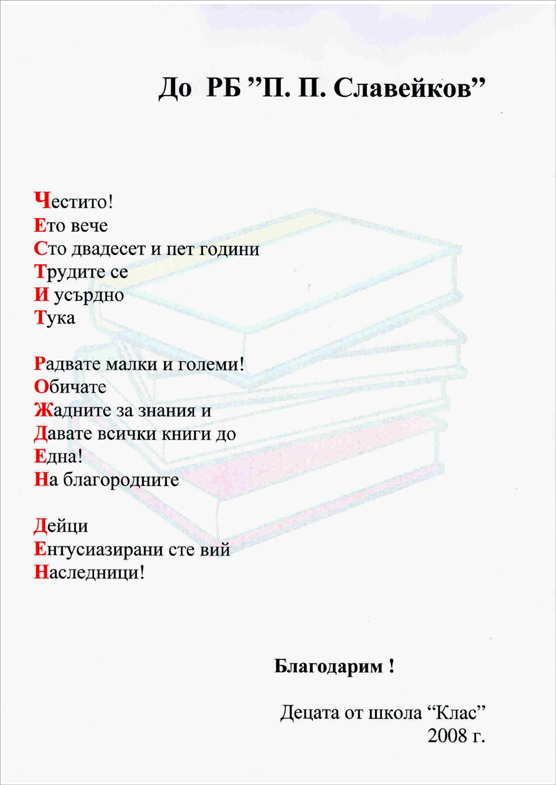 До РБ ”П. П. Славейков”

Честито!
Ето вече
Сто двадесет и пет години
Трудите се
И усърдно
Тука

Радвате малки и големи!
Обичате
Жадните за знания и
Давате всички книги до
Една!
На благородните

Дейци
Ентусиазирани сте вий
Наследници!

Благодарим !

Децата от школа “Клас”
2008 г.